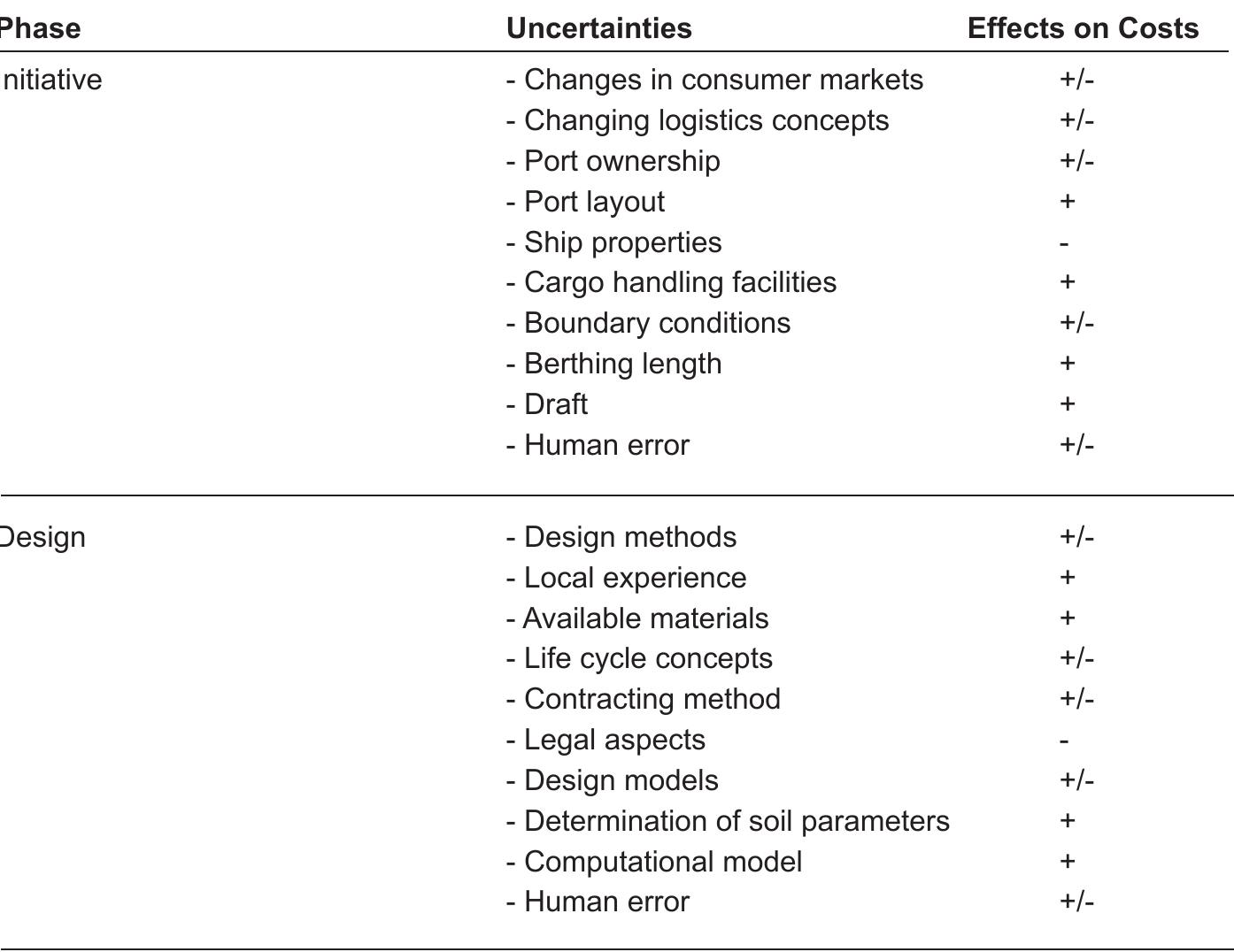 | Phase | Uncertainties | Effects on Costs |
|---|---|---|
| nitiative | - Changes in consumer markets | +/- |
| | - Changing logistics concepts | +/- |
| | - Port ownership | +/- |
| | - Port layout | + |
| | - Ship properties | - |
| | - Cargo handling facilities | + |
| | - Boundary conditions | +/- |
| | - Berthing length | + |
| | - Draft | + |
| | - Human error | +/- |
| Design | - Design methods | +/- |
| | - Local experience | + |
| | - Available materials | + |
| | - Life cycle concepts | +/- |
| | - Contracting method | +/- |
| | - Legal aspects | - |
| | - Design models | +/- |
| | - Determination of soil parameters | + |
| | - Computational model | + |
| | - Human error | +/- |